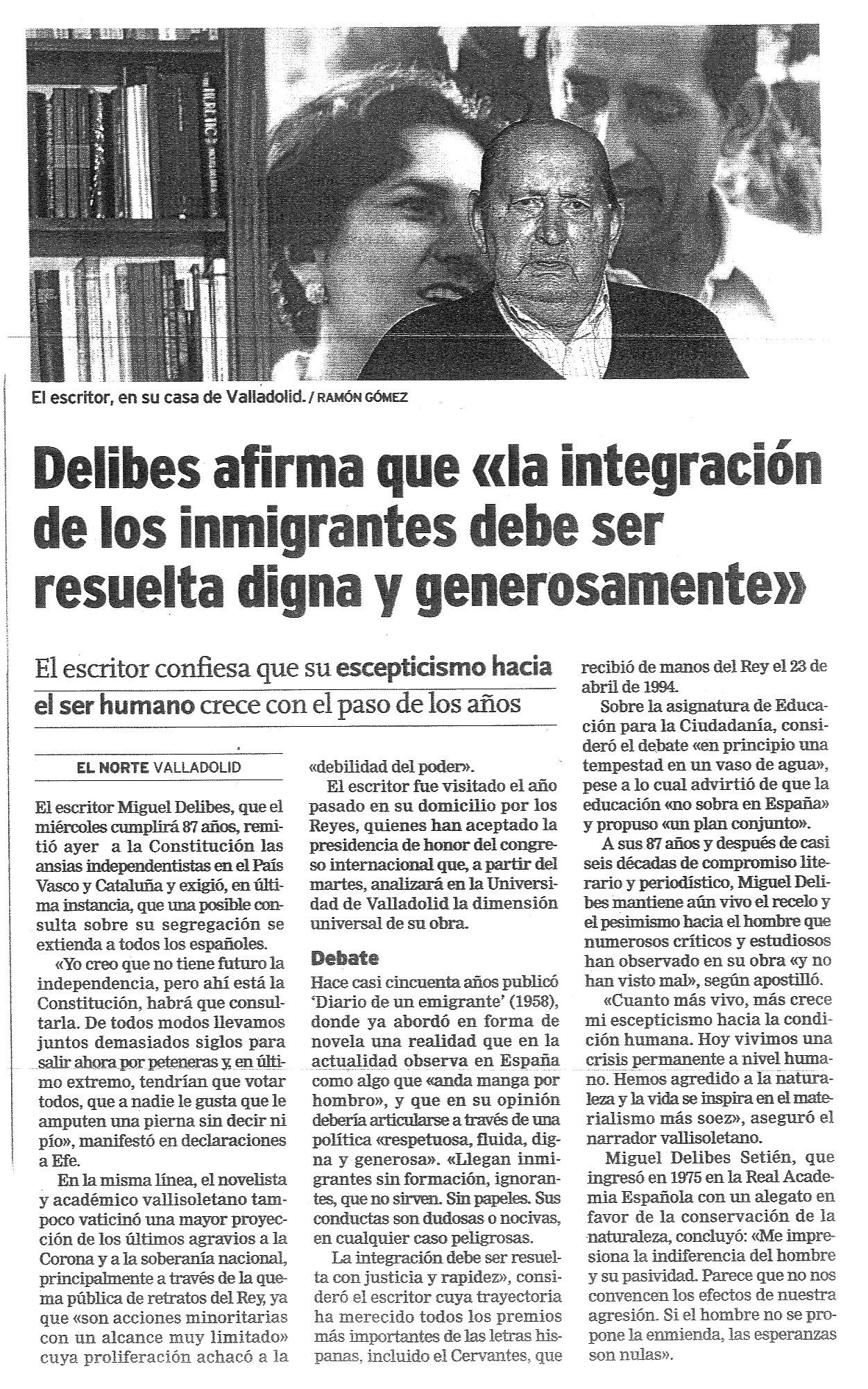 El escritor, en su casa de Valladolid. / RAMÓN GÓMEZ

Delibes afirma que «la integración de los inmigrantes debe ser resuelta digna y generosamente»

El escritor confiesa que su escepticismo hacia el ser humano crece con el paso de los años

EL NORTE VALLADOLID

El escritor Miguel Delibes, que el miércoles cumplirá 87 años, remitió ayer a la Constitución las ansias independentistas en el País Vasco y Cataluña y exigió, en última instancia, que una posible consulta sobre su segregación se extienda a todos los españoles.

«Yo creo que no tiene futuro la independencia, pero ahí está la Constitución, habrá que consultarla. De todos modos llevamos juntos demasiados siglos para salir ahora por peteneras y, en último extremo, tendrían que votar todos, que a nadie le gusta que le amputen una pierna sin decir ni pío», manifestó en declaraciones a Efe.

En la misma línea, el novelista y académico vallisoletano tampoco vaticinó una mayor proyección de los últimos agravios a la Corona y a la soberanía nacional, principalmente a través de la quema pública de retratos del Rey, ya que «son acciones minoritarias con un alcance muy limitado» cuya proliferación achacó a la «debilidad del poder».

El escritor fue visitado el año pasado en su domicilio por los Reyes, quienes han aceptado la presidencia de honor del congreso internacional que, a partir del martes, analizará en la Universidad de Valladolid la dimensión universal de su obra.

Debate

Hace casi cincuenta años publicó 'Diario de un emigrante' (1958), donde ya abordó en forma de novela una realidad que en la actualidad observa en España como algo que «anda manga por hombro», y que en su opinión debería articularse a través de una política «respetuosa, fluida, digna y generosa». «Llegan inmigrantes sin formación, ignorantes, que no sirven. Sin papeles. Sus conductas son dudosas o nocivas, en cualquier caso peligrosas.

La integración debe ser resuelta con justicia y rapidez», consideró el escritor cuya trayectoria ha merecido todos los premios más importantes de las letras hispanas, incluido el Cervantes, que recibió de manos del Rey el 23 de abril de 1994.

Sobre la asignatura de Educación para la Ciudadanía, consideró el debate «en principio una tempestad en un vaso de agua», pese a lo cual advirtió de que la educación «no sobra en España» y propuso «un plan conjunto».

A sus 87 años y después de casi seis décadas de compromiso literario y periodístico, Miguel Delibes mantiene aún vivo el recelo y el pesimismo hacia el hombre que numerosos críticos y estudiosos han observado en su obra «y no han visto mal», según apostilló.

«Cuanto más vivo, más crece mi escepticismo hacia la condición humana. Hoy vivimos una crisis permanente a nivel humano. Hemos agredido a la naturaleza y la vida se inspira en el materialismo más soez», aseguró el narrador vallisoletano.

Miguel Delibes Setién, que ingresó en 1975 en la Real Academia Española con un alegato en favor de la conservación de la naturaleza, concluyó: «Me impresiona la indiferencia del hombre y su pasividad. Parece que no nos convencen los efectos de nuestra agresión. Si el hombre no se propone la enmienda, las esperanzas son nulas».